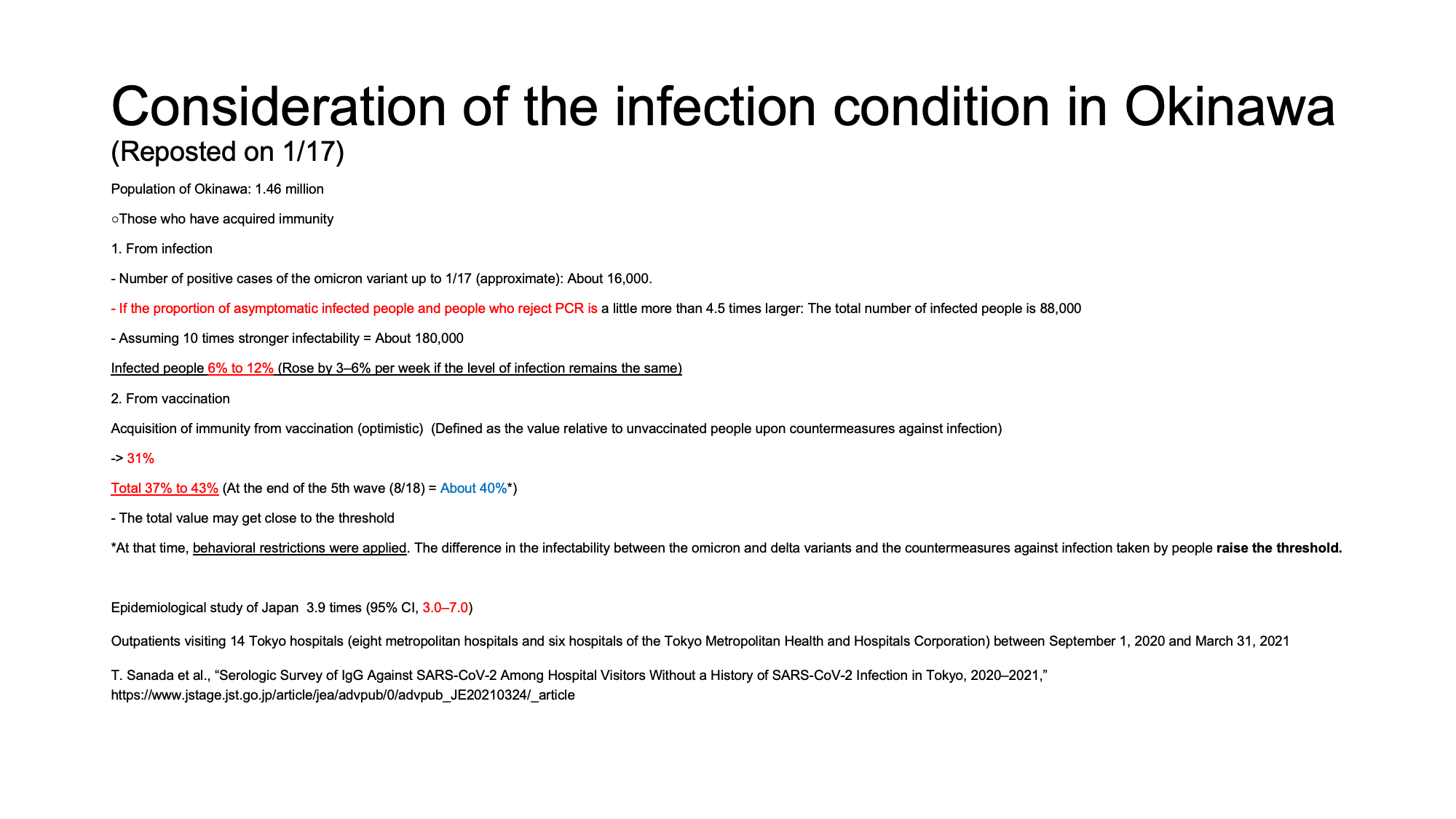 Consideration of the infection condition in Okinawa
(Reposted on 1/17)

Population of Okinawa: 1.46 million

○Those who have acquired immunity

1. From infection

- Number of positive cases of the omicron variant up to 1/17 (approximate): About 16,000.

- If the proportion of asymptomatic infected people and people who reject PCR is a little more than 4.5 times larger: The total number of infected people is 88,000

- Assuming 10 times stronger infectability = About 180,000

Infected people 6% to 12% (Rose by 3–6% per week if the level of infection remains the same)

2. From vaccination

Acquisition of immunity from vaccination (optimistic) (Defined as the value relative to unvaccinated people upon countermeasures against infection)

-> 31%

Total 37% to 43% (At the end of the 5th wave (8/18) = About 40%*)

- The total value may get close to the threshold

*At that time, behavioral restrictions were applied. The difference in the infectability between the omicron and delta variants and the countermeasures against infection taken by people raise the threshold.

Epidemiological study of Japan 3.9 times (95% CI, 3.0–7.0)

Outpatients visiting 14 Tokyo hospitals (eight metropolitan hospitals and six hospitals of the Tokyo Metropolitan Health and Hospitals Corporation) between September 1, 2020 and March 31, 2021

T. Sanada et al., “Serologic Survey of IgG Against SARS-CoV-2 Among Hospital Visitors Without a History of SARS-CoV-2 Infection in Tokyo, 2020–2021,” https://www.jstage.jst.go.jp/article/jea/advpub/0/advpub_JE20210324/_article